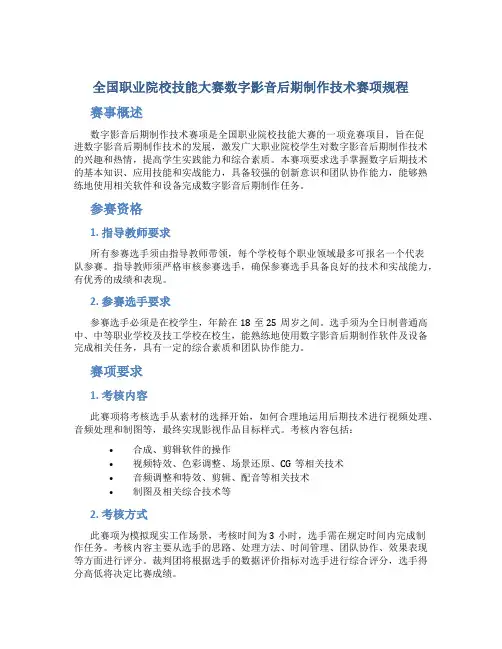 全国职业院校技能大赛数字影音后期制作技术赛项规程

赛事概述

数字影音后期制作技术赛项是全国职业院校技能大赛的一项竞赛项目，旨在促进数字影音后期制作技术的发展，激发广大职业院校学生对数字影音后期制作技术的兴趣和热情，提高学生实践能力和综合素质。本赛项要求选手掌握数字后期技术的基本知识、应用技能和实战能力，具备较强的创新意识和团队协作能力，能够熟练地使用相关软件和设备完成数字影音后期制作任务。

参赛资格

1. 指导教师要求

所有参赛选手须由指导教师带领，每个学校每个职业领域最多可报名一个代表队参赛。指导教师须严格审核参赛选手，确保参赛选手具备良好的技术和实战能力，有优秀的成绩和表现。

2. 参赛选手要求

参赛选手必须是在校学生，年龄在 18 至 25 周岁之间。选手须为全日制普通高中、中等职业学校及技工学校在校生，能熟练地使用数字影音后期制作软件及设备完成相关任务，具有一定的综合素质和团队协作能力。

赛项要求

1. 考核内容

此赛项将考核选手从素材的选择开始，如何合理地运用后期技术进行视频处理、音频处理和制图等，最终实现影视作品目标样式。考核内容包括：

• 合成、剪辑软件的操作
• 视频特效、色彩调整、场景还原、CG 等相关技术
• 音频调整和特效、剪辑、配音等相关技术
• 制图及相关综合技术等

2. 考核方式

此赛项为模拟现实工作场景，考核时间为 3 小时，选手需在规定时间内完成制作任务。考核内容主要从选手的思路、处理方法、时间管理、团队协作、效果表现等方面进行评分。裁判团将根据选手的数据评价指标对选手进行综合评分，选手得分高低将决定比赛成绩。